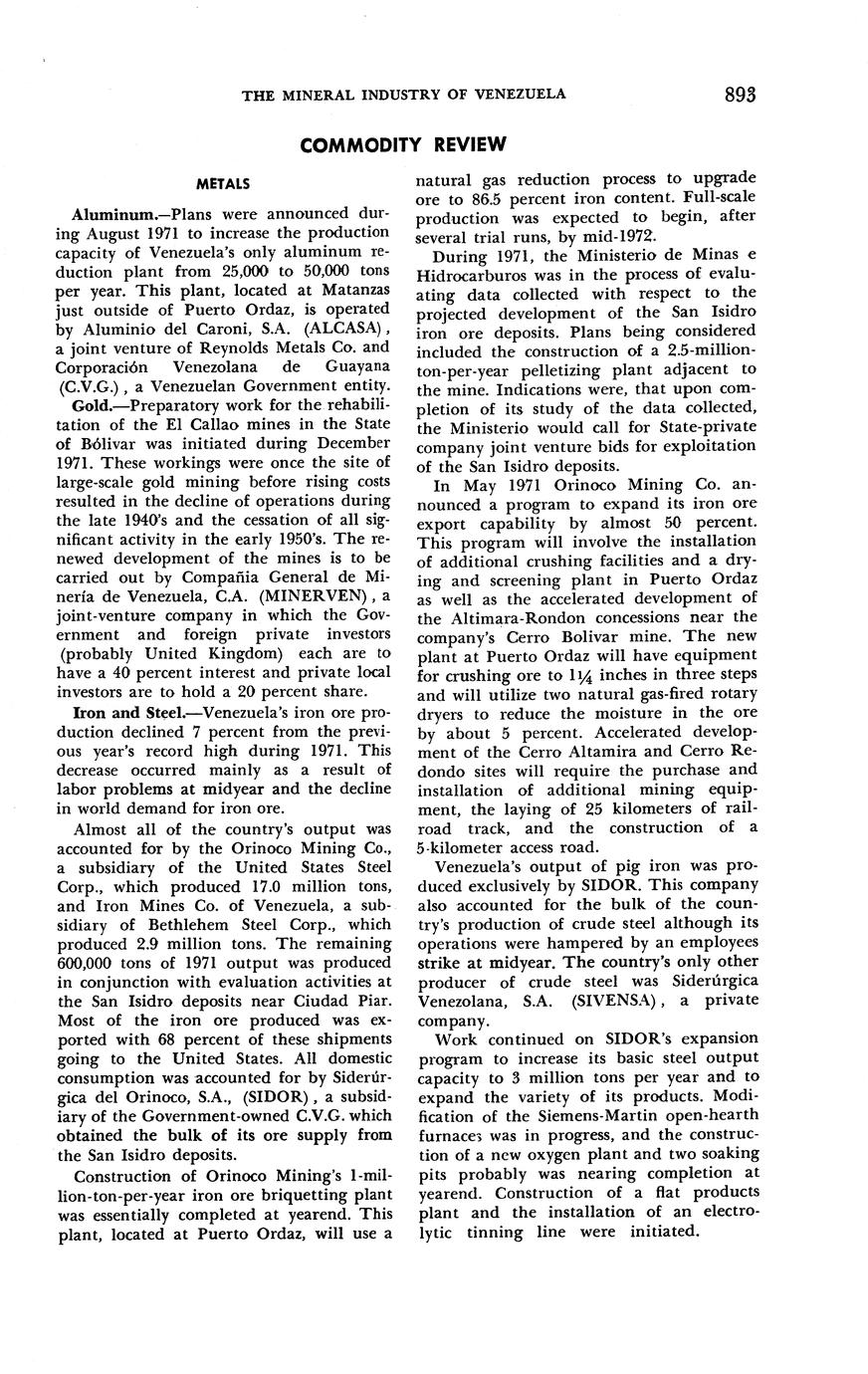 THE MINERAL INDUSTRY OF VENEZUELA 893

COMMODITY REVIEW

METALS

Aluminum.—Plans were announced during August 1971 to increase the production capacity of Venezuela's only aluminum reduction plant from 25,000 to 50,000 tons per year. This plant, located at Matanzas just outside of Puerto Ordaz, is operated by Aluminio del Caroni, S.A. (ALCASA), a joint venture of Reynolds Metals Co. and Corporación Venezolana de Guayana (C.V.G.), a Venezuelan Government entity.

Gold.—Preparatory work for the rehabilitation of the El Callao mines in the State of Bólivar was initiated during December 1971. These workings were once the site of large-scale gold mining before rising costs resulted in the decline of operations during the late 1940's and the cessation of all significant activity in the early 1950's. The renewed development of the mines is to be carried out by Compañia General de Minería de Venezuela, C.A. (MINERVEN), a joint-venture company in which the Government and foreign private investors (probably United Kingdom) each are to have a 40 percent interest and private local investors are to hold a 20 percent share.

Iron and Steel.—Venezuela's iron ore production declined 7 percent from the previous year's record high during 1971. This decrease occurred mainly as a result of labor problems at midyear and the decline in world demand for iron ore.

Almost all of the country's output was accounted for by the Orinoco Mining Co., a subsidiary of the United States Steel Corp., which produced 17.0 million tons, and Iron Mines Co. of Venezuela, a subsidiary of Bethlehem Steel Corp., which produced 2.9 million tons. The remaining 600,000 tons of 1971 output was produced in conjunction with evaluation activities at the San Isidro deposits near Ciudad Piar. Most of the iron ore produced was exported with 68 percent of these shipments going to the United States. All domestic consumption was accounted for by Siderúrgica del Orinoco, S.A., (SIDOR), a subsidiary of the Government-owned C.V.G. which obtained the bulk of its ore supply from the San Isidro deposits.

Construction of Orinoco Mining's 1-million-ton-per-year iron ore briquetting plant was essentially completed at yearend. This plant, located at Puerto Ordaz, will use a natural gas reduction process to upgrade ore to 86.5 percent iron content. Full-scale production was expected to begin, after several trial runs, by mid-1972.

During 1971, the Ministerio de Minas e Hidrocarburos was in the process of evaluating data collected with respect to the projected development of the San Isidro iron ore deposits. Plans being considered included the construction of a 2.5-million-ton-per-year pelletizing plant adjacent to the mine. Indications were, that upon completion of its study of the data collected, the Ministerio would call for State-private company joint venture bids for exploitation of the San Isidro deposits.

In May 1971 Orinoco Mining Co. announced a program to expand its iron ore export capability by almost 50 percent. This program will involve the installation of additional crushing facilities and a drying and screening plant in Puerto Ordaz as well as the accelerated development of the Altimara-Rondon concessions near the company's Cerro Bolivar mine. The new plant at Puerto Ordaz will have equipment for crushing ore to $1\frac{1}{4}$ inches in three steps and will utilize two natural gas-fired rotary dryers to reduce the moisture in the ore by about 5 percent. Accelerated development of the Cerro Altamira and Cerro Redondo sites will require the purchase and installation of additional mining equipment, the laying of 25 kilometers of railroad track, and the construction of a 5-kilometer access road.

Venezuela's output of pig iron was produced exclusively by SIDOR. This company also accounted for the bulk of the country's production of crude steel although its operations were hampered by an employees strike at midyear. The country's only other producer of crude steel was Siderúrgica Venezolana, S.A. (SIVENSA), a private company.

Work continued on SIDOR's expansion program to increase its basic steel output capacity to 3 million tons per year and to expand the variety of its products. Modification of the Siemens-Martin open-hearth furnaces was in progress, and the construction of a new oxygen plant and two soaking pits probably was nearing completion at yearend. Construction of a flat products plant and the installation of an electrolytic tinning line were initiated.